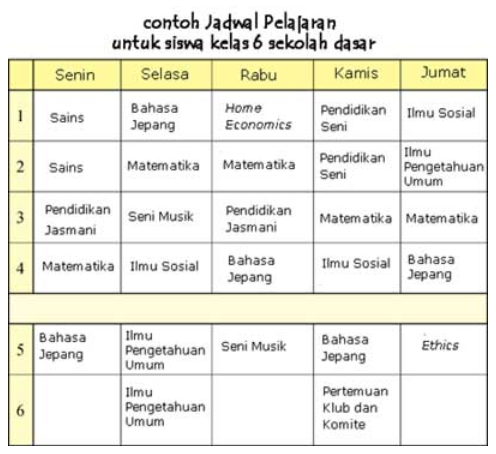 contoh Jadwal Pelajaran
untuk siswa kelas 6 sekolah dasar

| | Senin | Selasa | Rabu | Kamis | Jumat |
|---|---|---|---|---|---|
| 1 | Sains | Bahasa Jepang | Home Economics | Pendidikan Seni | Ilmu Sosial |
| 2 | Sains | Matematika | Matematika | Pendidikan Seni | Ilmu Pengetahuan Umum |
| 3 | Pendidikan Jasmani | Seni Musik | Pendidikan Jasmani | Matematika | Matematika |
| 4 | Matematika | Ilmu Sosial | Bahasa Jepang | Ilmu Sosial | Bahasa Jepang |
| | | | | | |
| 5 | Bahasa Jepang | Ilmu Pengetahuan Umum | Seni Musik | Bahasa Jepang | Ethics |
| 6 | | Ilmu Pengetahuan Umum | | Pertemuan Klub dan Komite | |